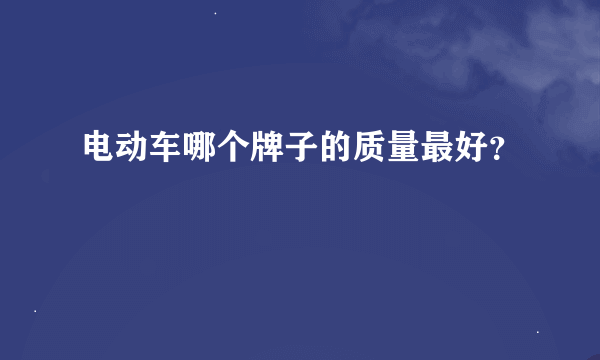 电动车哪个牌子的质量最好?